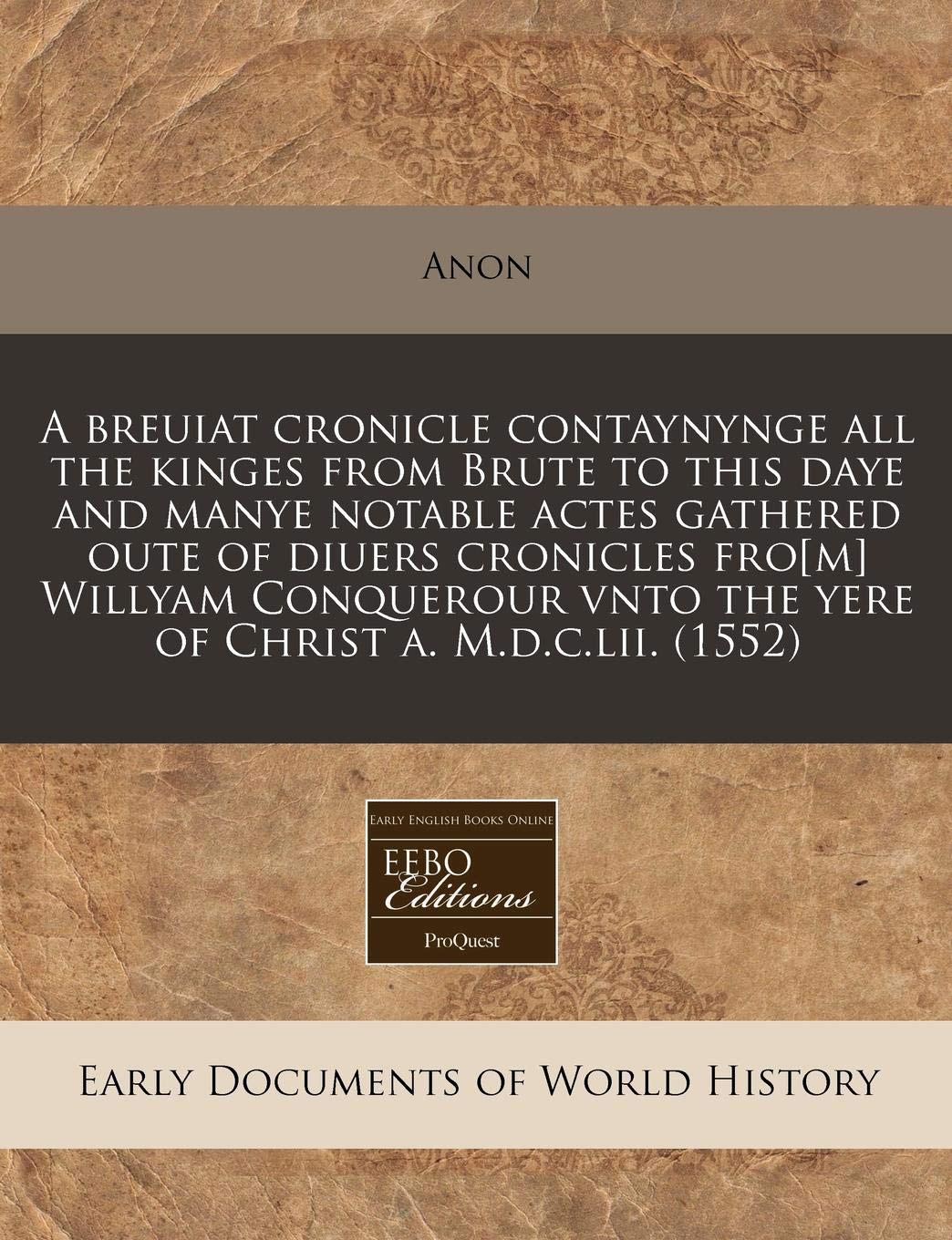 Anon

A breuiat cronicle contaynynge all the kinges from Brute to this daye and manye notable actes gathered oute of diuers cronicles fro[m] Willyam Conquerour vnto the yere of Christ a. M.d.c.lii. (1552)

Early English Books Online

EEBO
Editions

ProQuest

Early Documents of World History